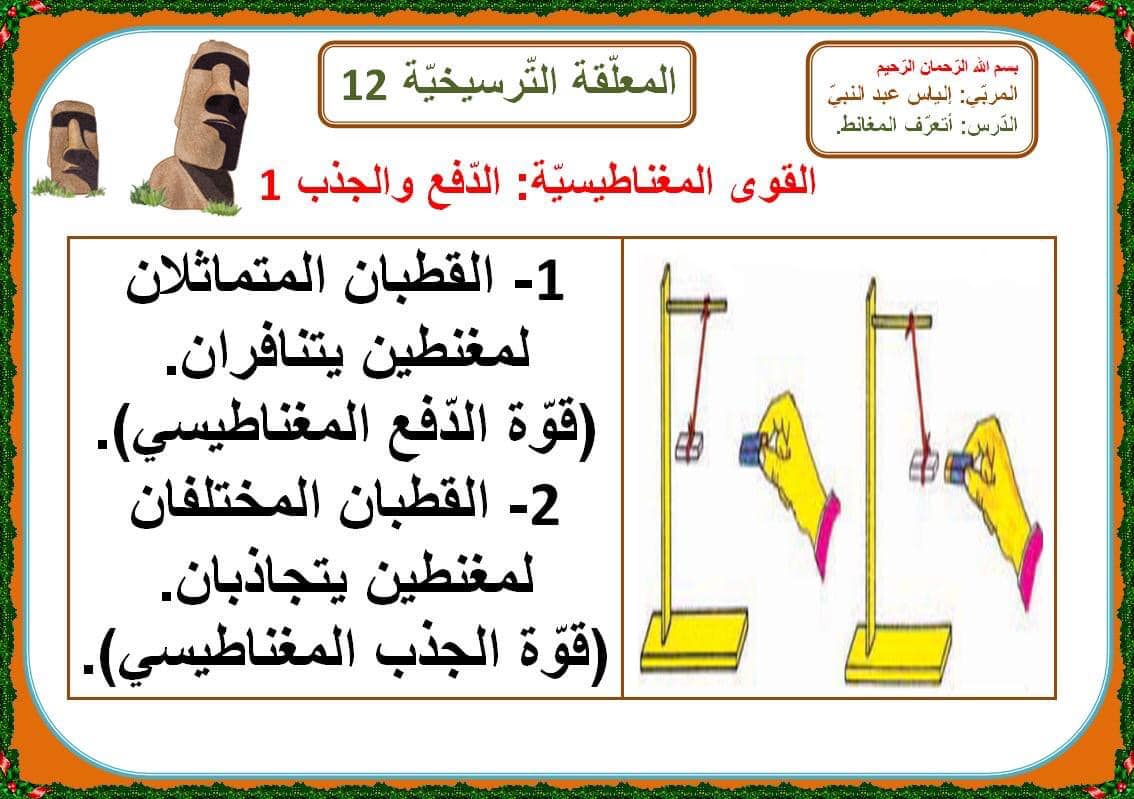 بسم الله الرّحمان الرّحيم
المربّي: إلياس عبد النبيّ
الدّرس: أتعرّف المغانط.

المعلّقة التّرسيخيّة 12

القوى المغناطيسيّة: الدّفع والجذب 1

1- القطبان المتماثلان لمغنطين يتنافران.
(قوّة الدّفع المغناطيسي).
2- القطبان المختلفان لمغنطين يتجاذبان.
(قوّة الجذب المغناطيسي).